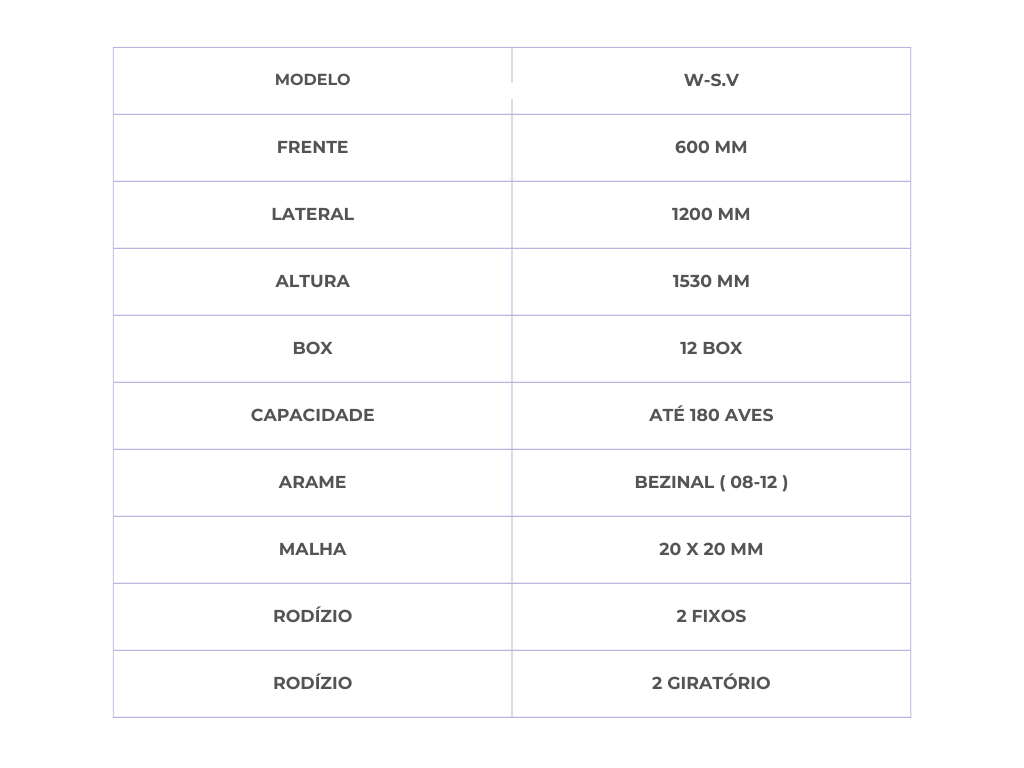 | MODELO | W-S.V |
|---|---|
| FRENTE | 600 MM |
| LATERAL | 1200 MM |
| ALTURA | 1530 MM |
| BOX | 12 BOX |
| CAPACIDADE | ATÉ 180 AVES |
| ARAME | BEZINAL ( 08-12 ) |
| MALHA | 20 X 20 MM |
| RODÍZIO | 2 FIXOS |
| RODÍZIO | 2 GIRATÓRIO |